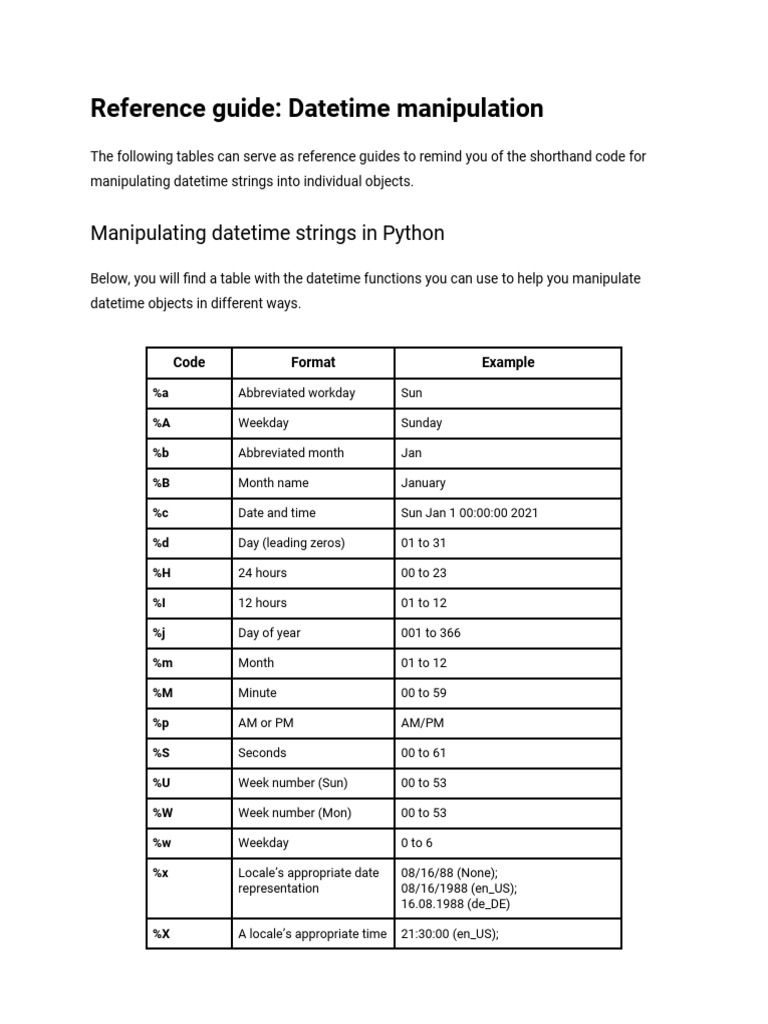 Reference guide: Datetime manipulation

The following tables can serve as reference guides to remind you of the shorthand code for manipulating datetime strings into individual objects.

Manipulating datetime strings in Python

Below, you will find a table with the datetime functions you can use to help you manipulate datetime objects in different ways.

| Code | Format | Example |
|---|---|---|
| %a | Abbreviated workday | Sun |
| %A | Weekday | Sunday |
| %b | Abbreviated month | Jan |
| %B | Month name | January |
| %c | Date and time | Sun Jan 1 00:00:00 2021 |
| %d | Day (leading zeros) | 01 to 31 |
| %H | 24 hours | 00 to 23 |
| %I | 12 hours | 01 to 12 |
| %j | Day of year | 001 to 366 |
| %m | Month | 01 to 12 |
| %M | Minute | 00 to 59 |
| %p | AM or PM | AM/PM |
| %S | Seconds | 00 to 61 |
| %U | Week number (Sun) | 00 to 53 |
| %W | Week number (Mon) | 00 to 53 |
| %w | Weekday | 0 to 6 |
| %x | Locale's appropriate date representation | 08/16/88 (None); 08/16/1988 (en_US); 16.08.1988 (de_DE) |
| %X | A locale's appropriate time | 21:30:00 (en_US); |